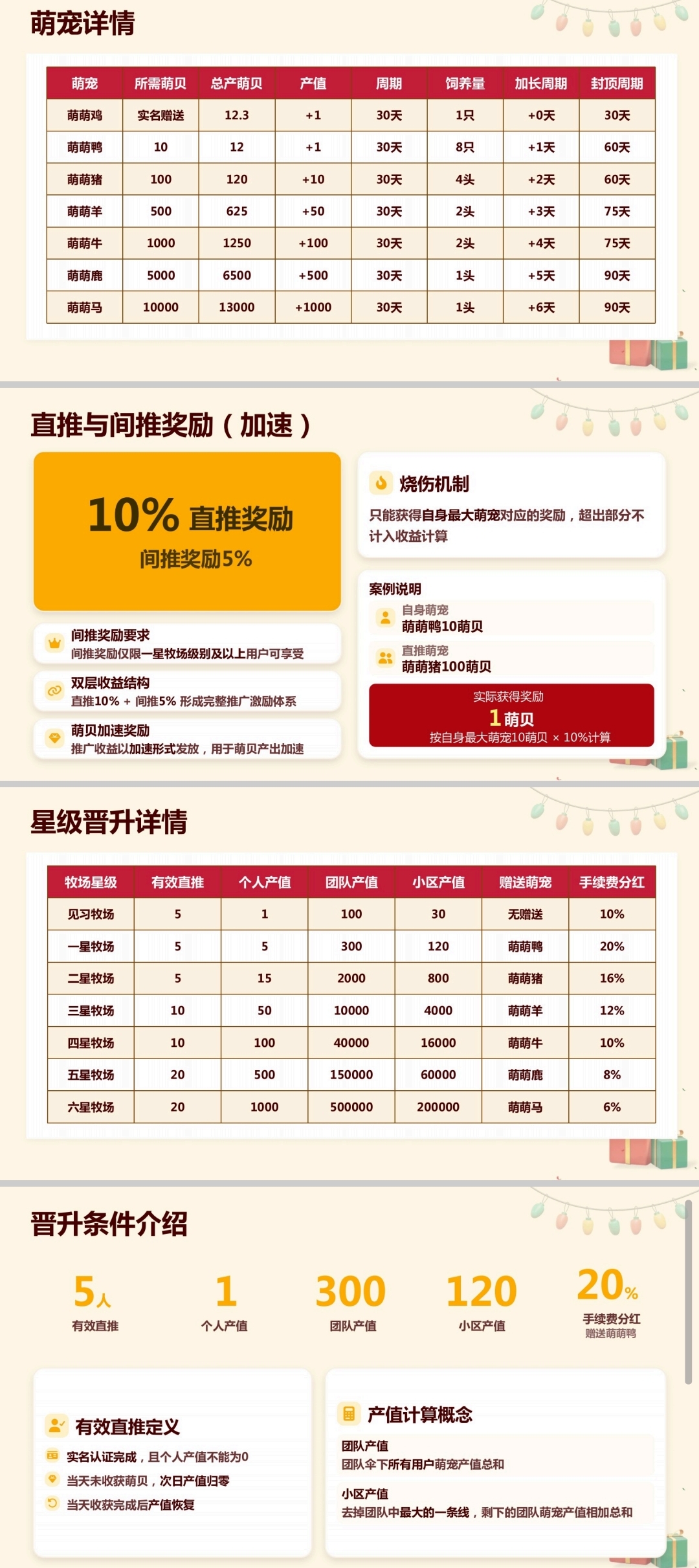 萌宠详情

| 萌宠 | 所需萌贝 | 总产萌贝 | 产值 | 周期 | 饲养量 | 加长周期 | 封顶周期 |
|---|---|---|---|---|---|---|---|
| 萌萌鸡 | 实名赠送 | 12.3 | +1 | 30天 | 1只 | +0天 | 30天 |
| 萌萌鸭 | 10 | 12 | +1 | 30天 | 8只 | +1天 | 60天 |
| 萌萌猪 | 100 | 120 | +10 | 30天 | 4头 | +2天 | 60天 |
| 萌萌羊 | 500 | 625 | +50 | 30天 | 2头 | +3天 | 75天 |
| 萌萌牛 | 1000 | 1250 | +100 | 30天 | 2头 | +4天 | 75天 |
| 萌萌鹿 | 5000 | 6500 | +500 | 30天 | 1头 | +5天 | 90天 |
| 萌萌马 | 10000 | 13000 | +1000 | 30天 | 1头 | +6天 | 90天 |

直推与间推奖励（加速）

10% 直推奖励
间推奖励5%

间推奖励要求
间推奖励仅限一星牧场级别及以上用户可享受

双层收益结构
直推10% + 间推5% 形成完整推广激励体系

萌贝加速奖励
推广收益以加速形式发放，用于萌贝产出加速

烧伤机制
只能获得自身最大萌宠对应的奖励，超出部分不计入收益计算

案例说明
自身萌宠
萌萌鸭10萌贝
直推萌宠
萌萌猪100萌贝
实际获得奖励
1萌贝
按自身最大萌宠10萌贝 × 10%计算

星级晋升详情

| 牧场星级 | 有效直推 | 个人产值 | 团队产值 | 小区产值 | 赠送萌宠 | 手续费分红 |
|---|---|---|---|---|---|---|
| 见习牧场 | 5 | 1 | 100 | 30 | 无赠送 | 10% |
| 一星牧场 | 5 | 5 | 300 | 120 | 萌萌鸭 | 20% |
| 二星牧场 | 5 | 15 | 2000 | 800 | 萌萌猪 | 16% |
| 三星牧场 | 10 | 50 | 10000 | 4000 | 萌萌羊 | 12% |
| 四星牧场 | 10 | 100 | 40000 | 16000 | 萌萌牛 | 10% |
| 五星牧场 | 20 | 500 | 150000 | 60000 | 萌萌鹿 | 8% |
| 六星牧场 | 20 | 1000 | 500000 | 200000 | 萌萌马 | 6% |

晋升条件介绍

5人
有效直推

1
个人产值

300
团队产值

120
小区产值

20%
手续费分红
赠送萌萌鸭

有效直推定义
实名认证完成，且个人产值不能为0
当天未收获萌贝，次日产值归零
当天收获完成后产值恢复

产值计算概念
团队产值
团队伞下所有用户萌宠产值总和
小区产值
去掉团队中最大的一条线，剩下的团队萌宠产值相加总和